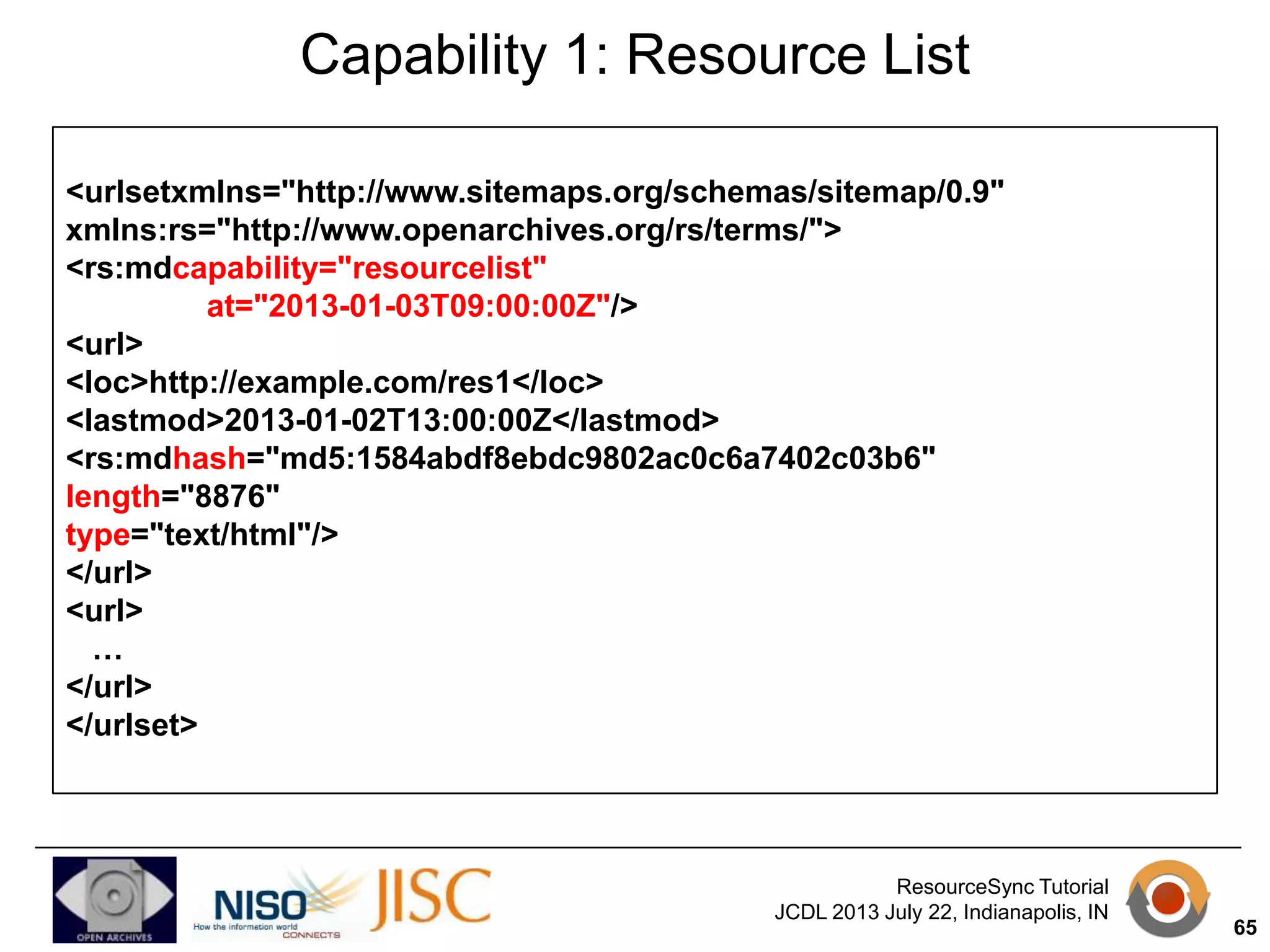 Capability 1: Resource List

<urlsetxmlns="http://www.sitemaps.org/schemas/sitemap/0.9"
xmlns:rs="http://www.openarchives.org/rs/terms/">
<rs:mdcapability="resourcelist"
at="2013-01-03T09:00:00Z"/>
<url>
<loc>http://example.com/res1</loc>
<lastmod>2013-01-02T13:00:00Z</lastmod>
<rs:mdhash="md5:1584abdf8ebdc9802ac0c6a7402c03b6"
length="8876"
type="text/html"/>
</url>
<url>
…
</url>
</urlset>

OPEN ARCHIVES
NISO How the information world CONNECTS
JISC

ResourceSync Tutorial
JCDL 2013 July 22, Indianapolis, IN

65